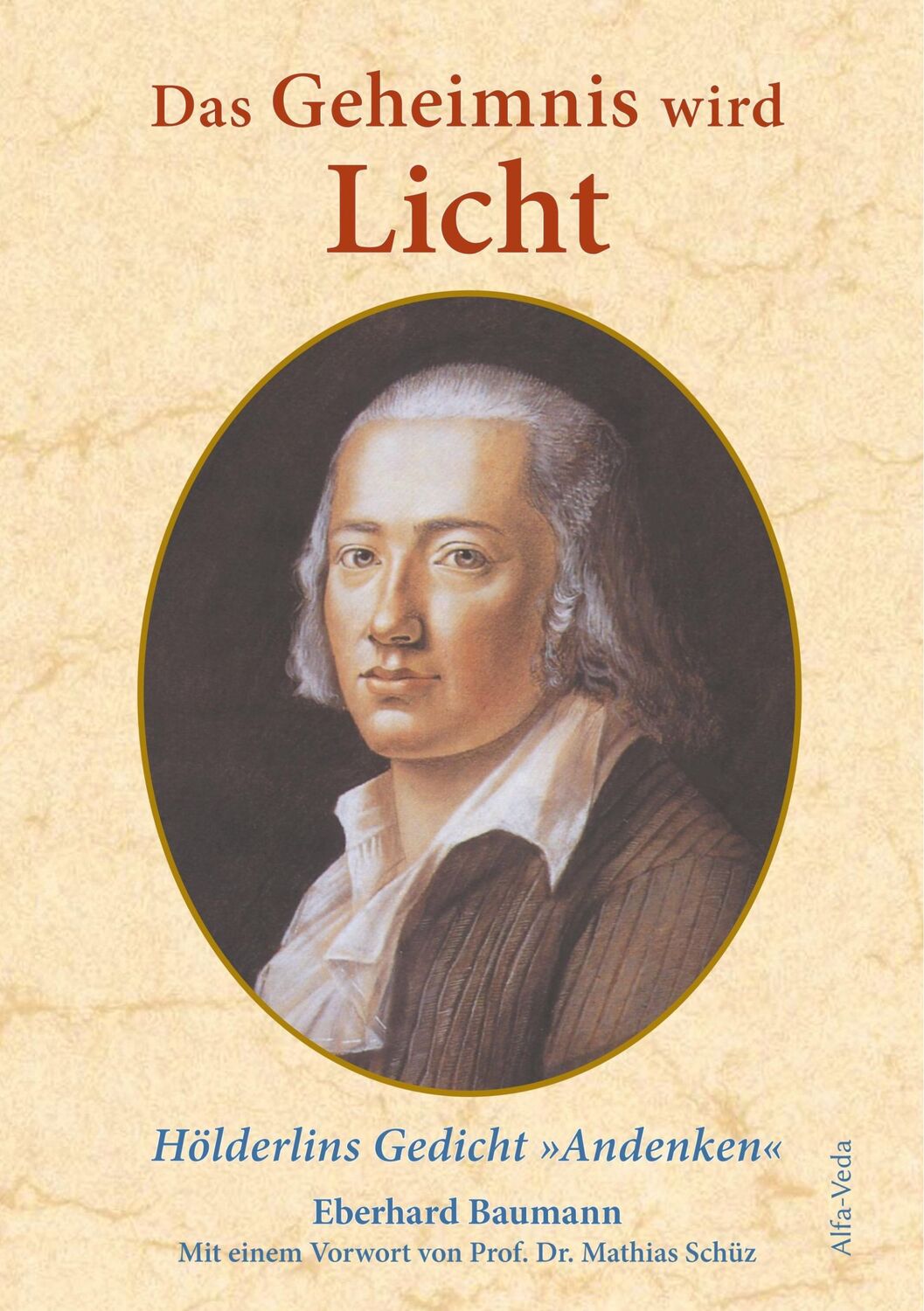 Das Geheimnis wird
Licht

Hölderlins Gedicht »Andenken«

Eberhard Baumann
Mit einem Vorwort von Prof. Dr. Mathias Schüz

Alfa-Veda